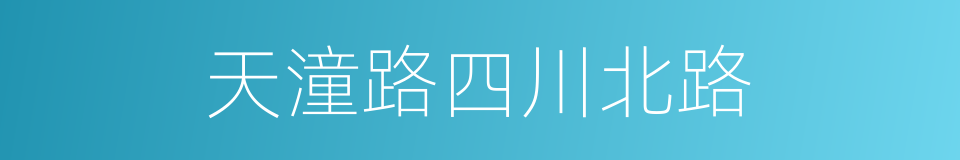 天潼路四川北路